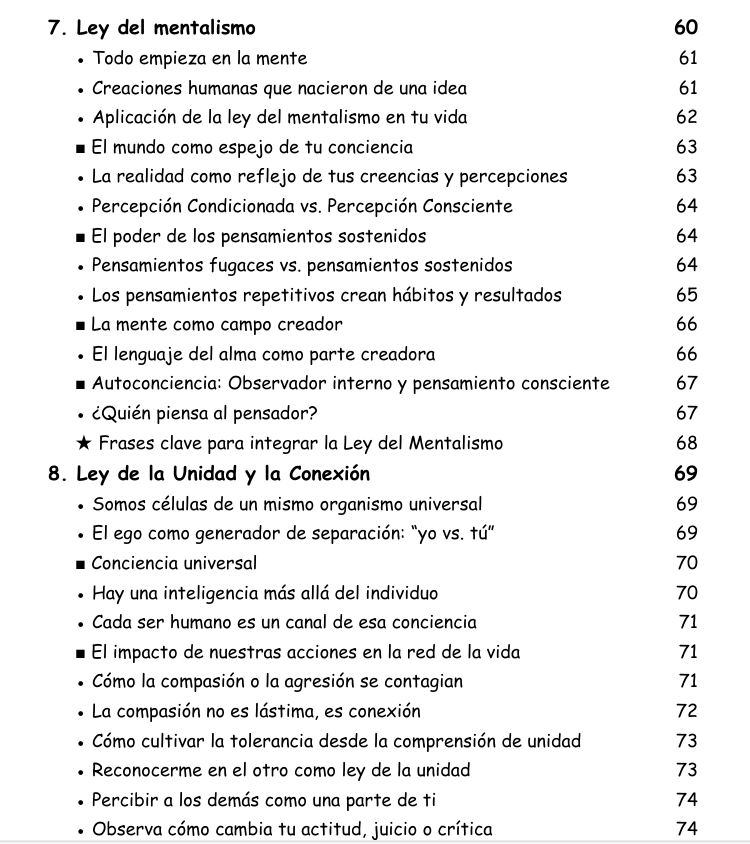 7. Ley del mentalismo 60
• Todo empieza en la mente 61
• Creaciones humanas que nacieron de una idea 61
• Aplicación de la ley del mentalismo en tu vida 62
■ El mundo como espejo de tu conciencia 63
• La realidad como reflejo de tus creencias y percepciones 63
• Percepción Condicionada vs. Percepción Consciente 64
■ El poder de los pensamientos sostenidos 64
• Pensamientos fugaces vs. pensamientos sostenidos 64
• Los pensamientos repetitivos crean hábitos y resultados 65
■ La mente como campo creador 66
• El lenguaje del alma como parte creadora 66
■ Autoconciencia: Observador interno y pensamiento consciente 67
• ¿Quién piensa al pensador? 67
★ Frases clave para integrar la Ley del Mentalismo 68
8. Ley de la Unidad y la Conexión 69
• Somos células de un mismo organismo universal 69
• El ego como generador de separación: "yo vs. tú" 69
■ Conciencia universal 70
• Hay una inteligencia más allá del individuo 70
• Cada ser humano es un canal de esa conciencia 71
■ El impacto de nuestras acciones en la red de la vida 71
• Cómo la compasión o la agresión se contagian 71
• La compasión no es lástima, es conexión 72
• Cómo cultivar la tolerancia desde la comprensión de unidad 73
• Reconocerme en el otro como ley de la unidad 73
• Percibir a los demás como una parte de ti 74
• Observa cómo cambia tu actitud, juicio o crítica 74